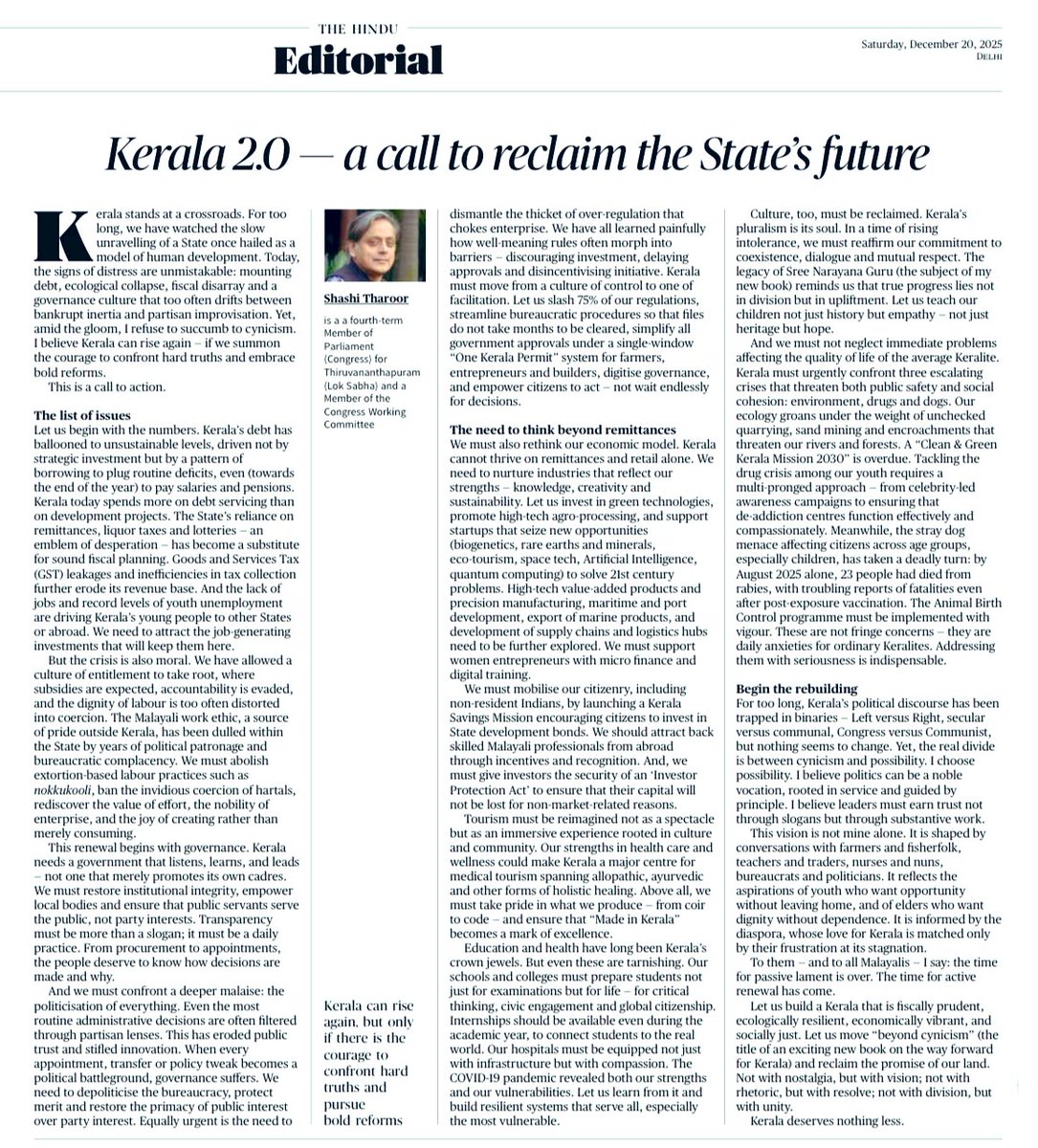 THE HINDU
Editorial

Saturday, December 20, 2025
DELHI

Kerala 2.0 — a call to reclaim the State's future

Kerala stands at a crossroads. For too long, we have watched the slow unravelling of a State once hailed as a model of human development. Today, the signs of distress are unmistakable: mounting debt, ecological collapse, fiscal disarray and a governance culture that too often drifts between bankrupt inertia and partisan improvisation. Yet, amid the gloom, I refuse to succumb to cynicism. I believe Kerala can rise again – if we summon the courage to confront hard truths and embrace bold reforms.

This is a call to action.

The list of issues
Let us begin with the numbers. Kerala's debt has ballooned to unsustainable levels, driven not by strategic investment but by a pattern of borrowing to plug routine deficits, even (towards the end of the year) to pay salaries and pensions. Kerala today spends more on debt servicing than on development projects. The State's reliance on remittances, liquor taxes and lotteries – an emblem of desperation – has become a substitute for sound fiscal planning. Goods and Services Tax (GST) leakages and inefficiencies in tax collection further erode its revenue base. And the lack of jobs and record levels of youth unemployment are driving Kerala's young people to other States or abroad. We need to attract the job-generating investments that will keep them here.

But the crisis is also moral. We have allowed a culture of entitlement to take root, where subsidies are expected, accountability is evaded, and the dignity of labour is too often distorted into coercion. The Malayali work ethic, a source of pride outside Kerala, has been dulled within the State by years of political patronage and bureaucratic complacency. We must abolish extortion-based labour practices such as nokkukooli, ban the invidious coercion of hartals, rediscover the value of effort, the nobility of enterprise, and the joy of creating rather than merely consuming.

This renewal begins with governance. Kerala needs a government that listens, learns, and leads – not one that merely promotes its own cadres. We must restore institutional integrity, empower local bodies and ensure that public servants serve the public, not party interests. Transparency must be more than a slogan; it must be a daily practice. From procurement to appointments, the people deserve to know how decisions are made and why.

And we must confront a deeper malaise: the politicisation of everything. Even the most routine administrative decisions are often filtered through partisan lenses. This has eroded public trust and stifled innovation. When every appointment, transfer or policy tweak becomes a political battleground, governance suffers. We need to depoliticise the bureaucracy, protect merit and restore the primacy of public interest over party interest. Equally urgent is the need to

Shashi Tharoor
is a a fourth-term Member of Parliament (Congress) for Thiruvananthapuram (Lok Sabha) and a Member of the Congress Working Committee

Kerala can rise again, but only if there is the courage to confront hard truths and pursue bold reforms

dismantle the thicket of over-regulation that chokes enterprise. We have all learned painfully how well-meaning rules often morph into barriers – discouraging investment, delaying approvals and disincentivising initiative. Kerala must move from a culture of control to one of facilitation. Let us slash 75% of our regulations, streamline bureaucratic procedures so that files do not take months to be cleared, simplify all government approvals under a single-window "One Kerala Permit" system for farmers, entrepreneurs and builders, digitise governance, and empower citizens to act – not wait endlessly for decisions.

The need to think beyond remittances
We must also rethink our economic model. Kerala cannot thrive on remittances and retail alone. We need to nurture industries that reflect our strengths – knowledge, creativity and sustainability. Let us invest in green technologies, promote high-tech agro-processing, and support startups that seize new opportunities (biogenetics, rare earths and minerals, eco-tourism, space tech, Artificial Intelligence, quantum computing) to solve 21st century problems. High-tech value-added products and precision manufacturing, maritime and port development, export of marine products, and development of supply chains and logistics hubs need to be further explored. We must support women entrepreneurs with micro finance and digital training.

We must mobilise our citizenry, including non-resident Indians, by launching a Kerala Savings Mission encouraging citizens to invest in State development bonds. We should attract back skilled Malayali professionals from abroad through incentives and recognition. And, we must give investors the security of an 'Investor Protection Act' to ensure that their capital will not be lost for non-market-related reasons.

Tourism must be reimagined not as a spectacle but as an immersive experience rooted in culture and community. Our strengths in health care and wellness could make Kerala a major centre for medical tourism spanning allopathic, ayurvedic and other forms of holistic healing. Above all, we must take pride in what we produce – from coir to code – and ensure that "Made in Kerala" becomes a mark of excellence.

Education and health have long been Kerala's crown jewels. But even these are tarnishing. Our schools and colleges must prepare students not just for examinations but for life – for critical thinking, civic engagement and global citizenship. Internships should be available even during the academic year, to connect students to the real world. Our hospitals must be equipped not just with infrastructure but with compassion. The COVID-19 pandemic revealed both our strengths and our vulnerabilities. Let us learn from it and build resilient systems that serve all, especially the most vulnerable.

Culture, too, must be reclaimed. Kerala's pluralism is its soul. In a time of rising intolerance, we must reaffirm our commitment to coexistence, dialogue and mutual respect. The legacy of Sree Narayana Guru (the subject of my new book) reminds us that true progress lies not in division but in upliftment. Let us teach our children not just history but empathy – not just heritage but hope.

And we must not neglect immediate problems affecting the quality of life of the average Keralite. Kerala must urgently confront three escalating crises that threaten both public safety and social cohesion: environment, drugs and dogs. Our ecology groans under the weight of unchecked quarrying, sand mining and encroachments that threaten our rivers and forests. A "Clean & Green Kerala Mission 2030" is overdue. Tackling the drug crisis among our youth requires a multi-pronged approach – from celebrity-led awareness campaigns to ensuring that de-addiction centres function effectively and compassionately. Meanwhile, the stray dog menace affecting citizens across age groups, especially children, has taken a deadly turn: by August 2025 alone, 23 people had died from rabies, with troubling reports of fatalities even after post-exposure vaccination. The Animal Birth Control programme must be implemented with vigour. These are not fringe concerns – they are daily anxieties for ordinary Keralites. Addressing them with seriousness is indispensable.

Begin the rebuilding
For too long, Kerala's political discourse has been trapped in binaries – Left versus Right, secular versus communal, Congress versus Communist, but nothing seems to change. Yet, the real divide is between cynicism and possibility. I choose possibility. I believe politics can be a noble vocation, rooted in service and guided by principle. I believe leaders must earn trust not through slogans but through substantive work.

This vision is not mine alone. It is shaped by conversations with farmers and fisherfolk, teachers and traders, nurses and nuns, bureaucrats and politicians. It reflects the aspirations of youth who want opportunity without leaving home, and of elders who want dignity without dependence. It is informed by the diaspora, whose love for Kerala is matched only by their frustration at its stagnation.

To them – and to all Malayalis – I say: the time for passive lament is over. The time for active renewal has come.

Let us build a Kerala that is fiscally prudent, ecologically resilient, economically vibrant, and socially just. Let us move "beyond cynicism" (the title of an exciting new book on the way forward for Kerala) and reclaim the promise of our land. Not with nostalgia, but with vision; not with rhetoric, but with resolve; not with division, but with unity.

Kerala deserves nothing less.